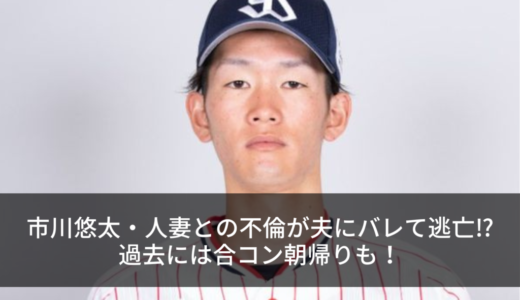 市川悠太・人妻との不倫が夫にバレて逃亡⁉
過去には合コン朝帰りも！